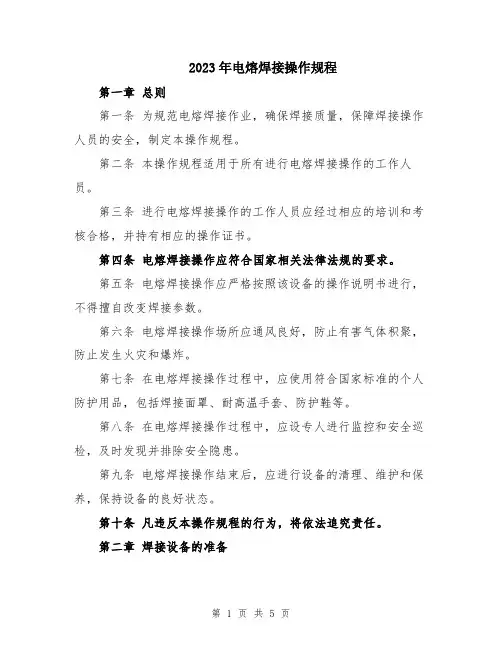 2023年电熔焊接操作规程

第一章 总则

第一条 为规范电熔焊接作业，确保焊接质量，保障焊接操作人员的安全，制定本操作规程。

第二条 本操作规程适用于所有进行电熔焊接操作的工作人员。

第三条 进行电熔焊接操作的工作人员应经过相应的培训和考核合格，并持有相应的操作证书。

第四条 电熔焊接操作应符合国家相关法律法规的要求。

第五条 电熔焊接操作应严格按照该设备的操作说明书进行，不得擅自改变焊接参数。

第六条 电熔焊接操作场所应通风良好，防止有害气体积聚，防止发生火灾和爆炸。

第七条 在电熔焊接操作过程中，应使用符合国家标准的个人防护用品，包括焊接面罩、耐高温手套、防护鞋等。

第八条 在电熔焊接操作过程中，应设专人进行监控和安全巡检，及时发现并排除安全隐患。

第九条 电熔焊接操作结束后，应进行设备的清理、维护和保养，保持设备的良好状态。

第十条 凡违反本操作规程的行为，将依法追究责任。

第二章 焊接设备的准备

第 1 页 共 5 页